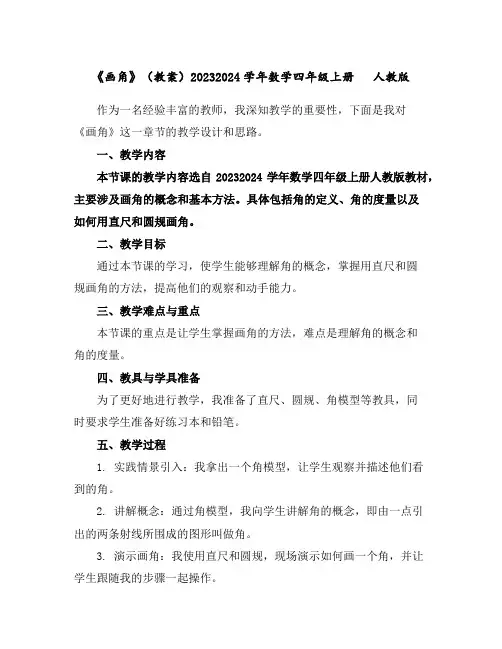 《画角》（教案）20232024 学年数学四年级上册　人教版

作为一名经验丰富的教师，我深知教学的重要性，下面是我对《画角》这一章节的教学设计和思路。

一、教学内容

本节课的教学内容选自 20232024 学年数学四年级上册人教版教材，主要涉及画角的概念和基本方法。具体包括角的定义、角的度量以及如何用直尺和圆规画角。

二、教学目标

通过本节课的学习，使学生能够理解角的概念，掌握用直尺和圆规画角的方法，提高他们的观察和动手能力。

三、教学难点与重点

本节课的重点是让学生掌握画角的方法，难点是理解角的概念和角的度量。

四、教具与学具准备

为了更好地进行教学，我准备了直尺、圆规、角模型等教具，同时要求学生准备好练习本和铅笔。

五、教学过程

1. 实践情景引入：我拿出一个角模型，让学生观察并描述他们看到的角。

2. 讲解概念：通过角模型，我向学生讲解角的概念，即由一点引出的两条射线所围成的图形叫做角。

3. 演示画角：我使用直尺和圆规，现场演示如何画一个角，并让学生跟随我的步骤一起操作。